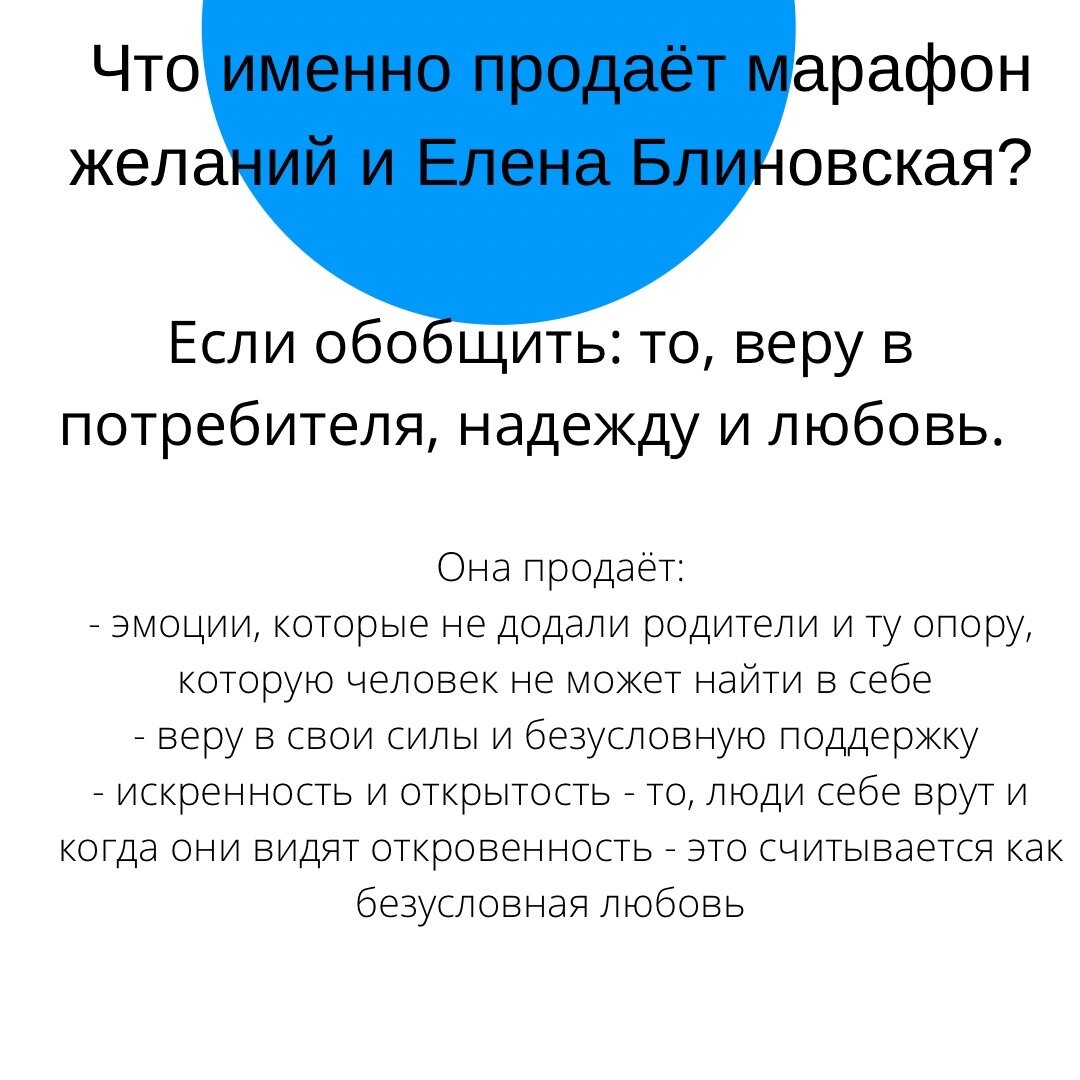 Что именно продаёт марафон желаний и Елена Блиновская?

Если обобщить: то, веру в потребителя, надежду и любовь.

Она продаёт:
- эмоции, которые не додали родители и ту опору, которую человек не может найти в себе
- веру в свои силы и безусловную поддержку
- искренность и открытость - то, люди себе врут и когда они видят откровенность - это считывается как безусловная любовь